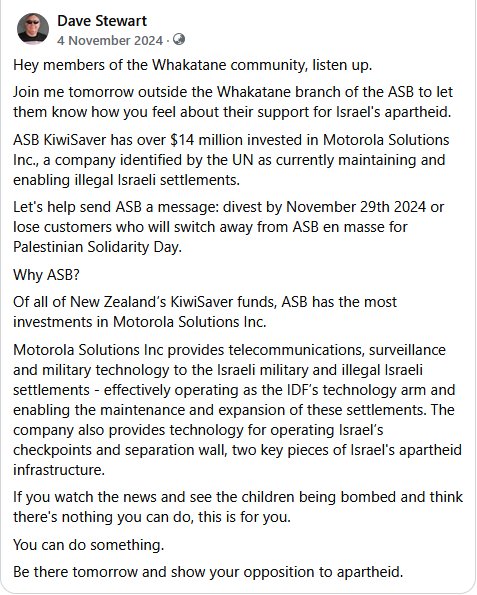 Dave Stewart
4 November 2024 ·

Hey members of the Whakatane community, listen up.

Join me tomorrow outside the Whakatane branch of the ASB to let them know how you feel about their support for Israel's apartheid.

ASB KiwiSaver has over $14 million invested in Motorola Solutions Inc., a company identified by the UN as currently maintaining and enabling illegal Israeli settlements.

Let's help send ASB a message: divest by November 29th 2024 or lose customers who will switch away from ASB en masse for Palestinian Solidarity Day.

Why ASB?

Of all of New Zealand's KiwiSaver funds, ASB has the most investments in Motorola Solutions Inc.

Motorola Solutions Inc provides telecommunications, surveillance and military technology to the Israeli military and illegal Israeli settlements - effectively operating as the IDF's technology arm and enabling the maintenance and expansion of these settlements. The company also provides technology for operating Israel's checkpoints and separation wall, two key pieces of Israel's apartheid infrastructure.

If you watch the news and see the children being bombed and think there's nothing you can do, this is for you.

You can do something.

Be there tomorrow and show your opposition to apartheid.